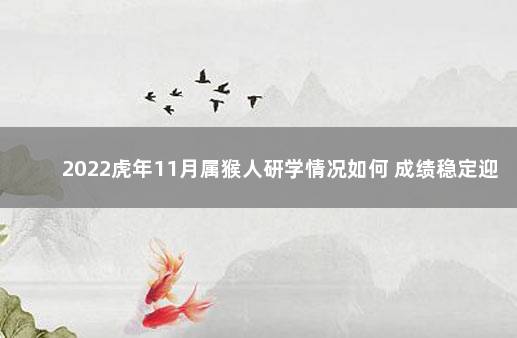 2022虎年11月属猴人研学情况如何 成绩稳定迎